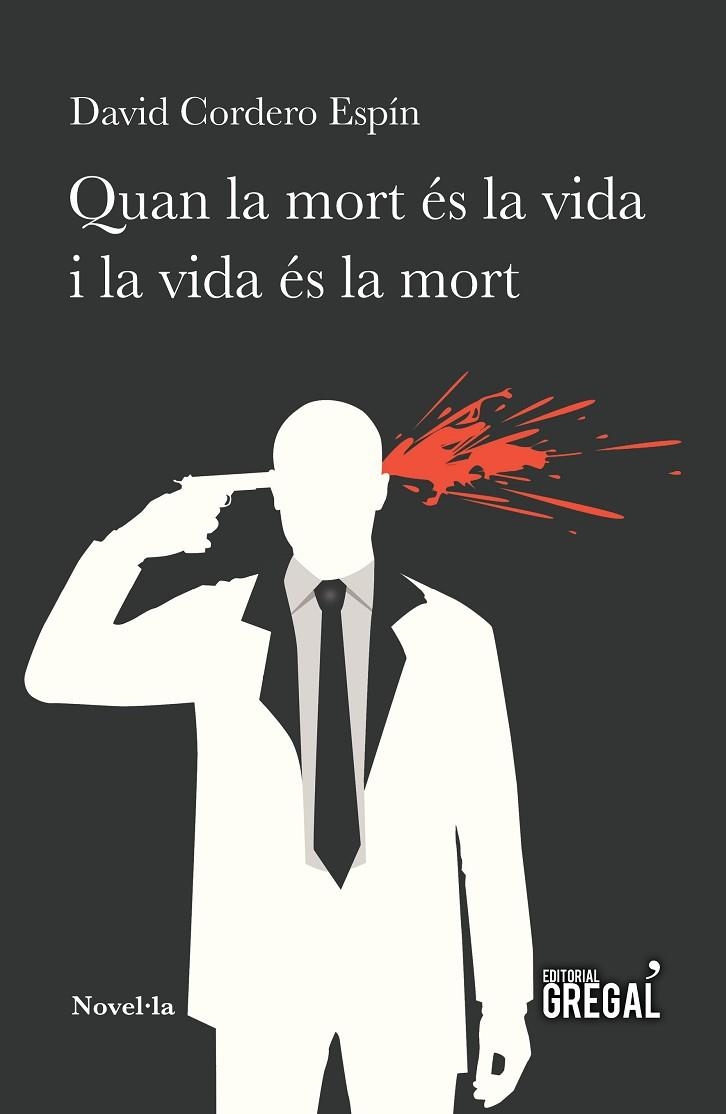 David Cordero Espín

Quan la mort és la vida i la vida és la mort

Novel·la

EDITORIAL GREGAL